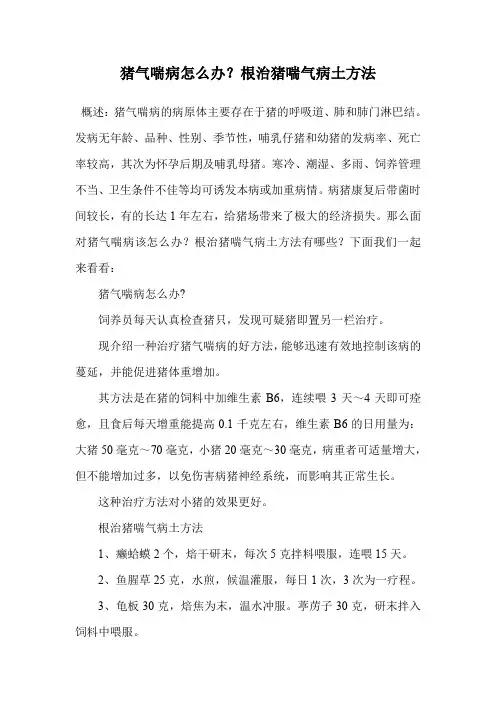 猪气喘病怎么办？根治猪喘气病土方法

概述：猪气喘病的病原体主要存在于猪的呼吸道、肺和肺门淋巴结。发病无年龄、品种、性别、季节性，哺乳仔猪和幼猪的发病率、死亡率较高，其次为怀孕后期及哺乳母猪。寒冷、潮湿、多雨、饲养管理不当、卫生条件不佳等均可诱发本病或加重病情。病猪康复后带菌时间较长，有的长达 1 年左右，给猪场带来了极大的经济损失。那么面对猪气喘病该怎么办？根治猪喘气病土方法有哪些？下面我们一起来看看：

猪气喘病怎么办?

饲养员每天认真检查猪只，发现可疑猪即置另一栏治疗。

现介绍一种治疗猪气喘病的好方法，能够迅速有效地控制该病的蔓延，并能促进猪体重增加。

其方法是在猪的饲料中加维生素 B6，连续喂 3 天～4 天即可痊愈，且食后每天增重能提高 0.1 千克左右，维生素 B6 的日用量为：大猪 50 毫克～70 毫克，小猪 20 毫克～30 毫克，病重者可适量增大，但不能增加过多，以免伤害病猪神经系统，而影响其正常生长。

这种治疗方法对小猪的效果更好。

根治猪喘气病土方法

1、癞蛤蟆 2 个，焙干研末，每次 5 克拌料喂服，连喂 15 天。

2、鱼腥草 25 克，水煎，候温灌服，每日 1 次，3 次为一疗程。

3、龟板 30 克，焙焦为末，温水冲服。葶苈子 30 克，研末拌入饲料中喂服。